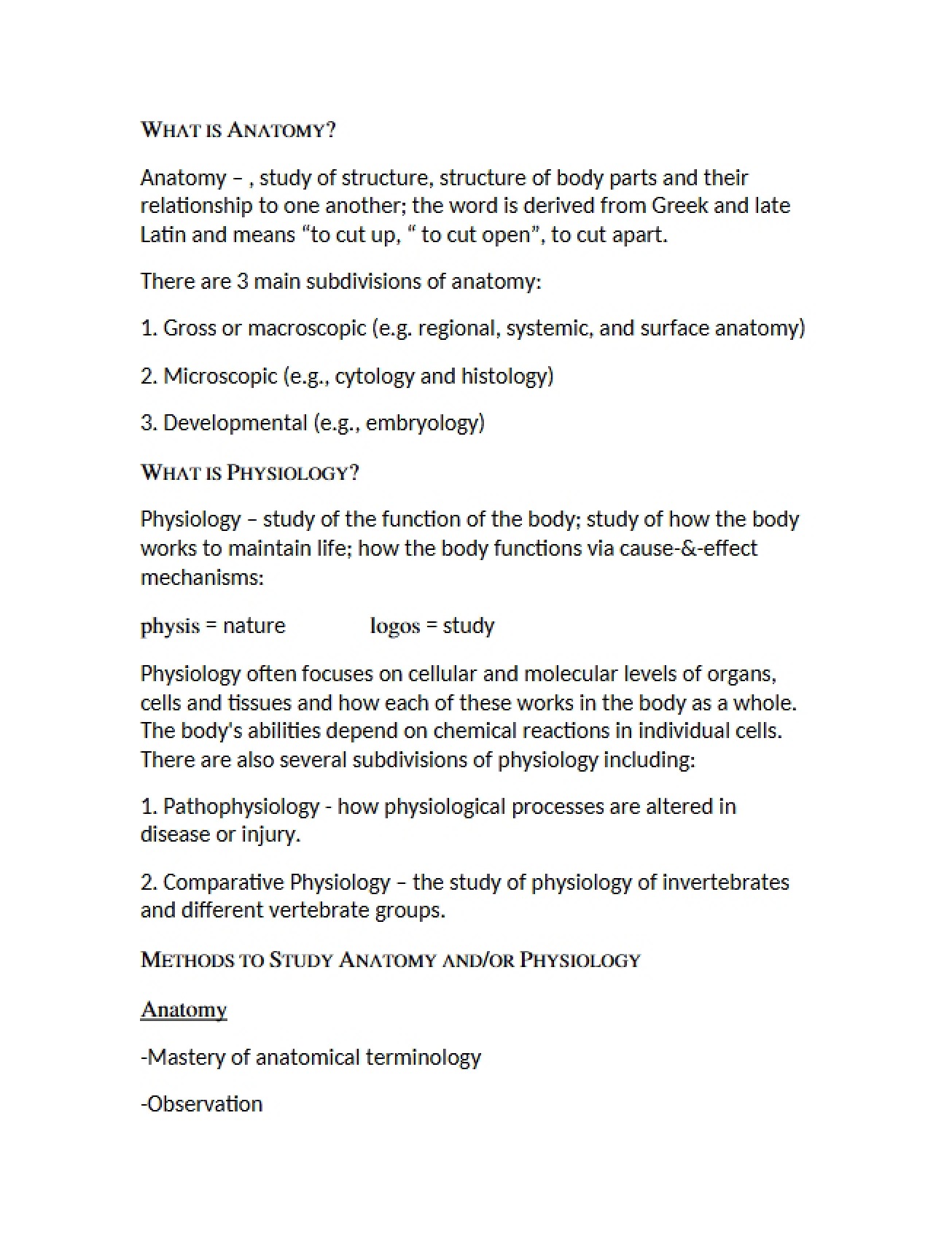 WHAT IS ANATOMY?

Anatomy – , study of structure, structure of body parts and their relationship to one another; the word is derived from Greek and late Latin and means "to cut up, " to cut open", to cut apart.

There are 3 main subdivisions of anatomy:

1. Gross or macroscopic (e.g. regional, systemic, and surface anatomy)

2. Microscopic (e.g., cytology and histology)

3. Developmental (e.g., embryology)

WHAT IS PHYSIOLOGY?

Physiology – study of the function of the body; study of how the body works to maintain life; how the body functions via cause-&-effect mechanisms:

physis = nature logos = study

Physiology often focuses on cellular and molecular levels of organs, cells and tissues and how each of these works in the body as a whole. The body's abilities depend on chemical reactions in individual cells. There are also several subdivisions of physiology including:

1. Pathophysiology - how physiological processes are altered in disease or injury.

2. Comparative Physiology – the study of physiology of invertebrates and different vertebrate groups.

METHODS TO STUDY ANATOMY AND/OR PHYSIOLOGY

Anatomy

-Mastery of anatomical terminology

-Observation